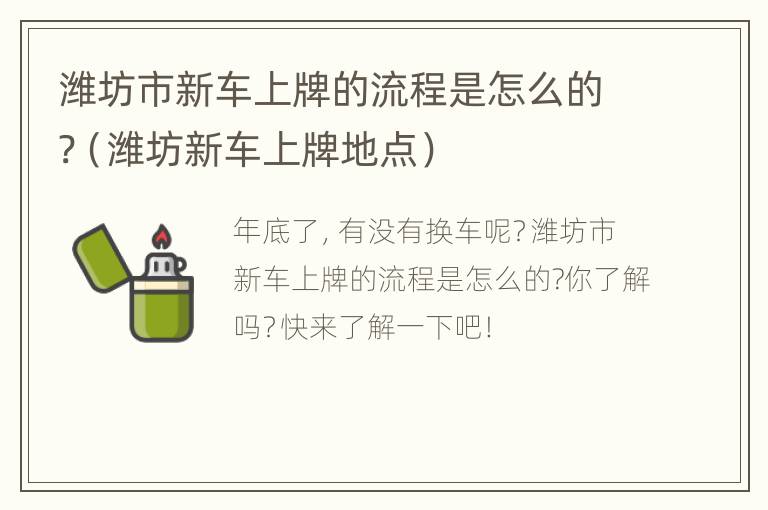 潍坊市新车上牌的流程是怎么的?（潍坊新车上牌地点）

年底了，有没有换车呢?潍坊市新车上牌的流程是怎么的?你了解吗?快来了解一下吧!